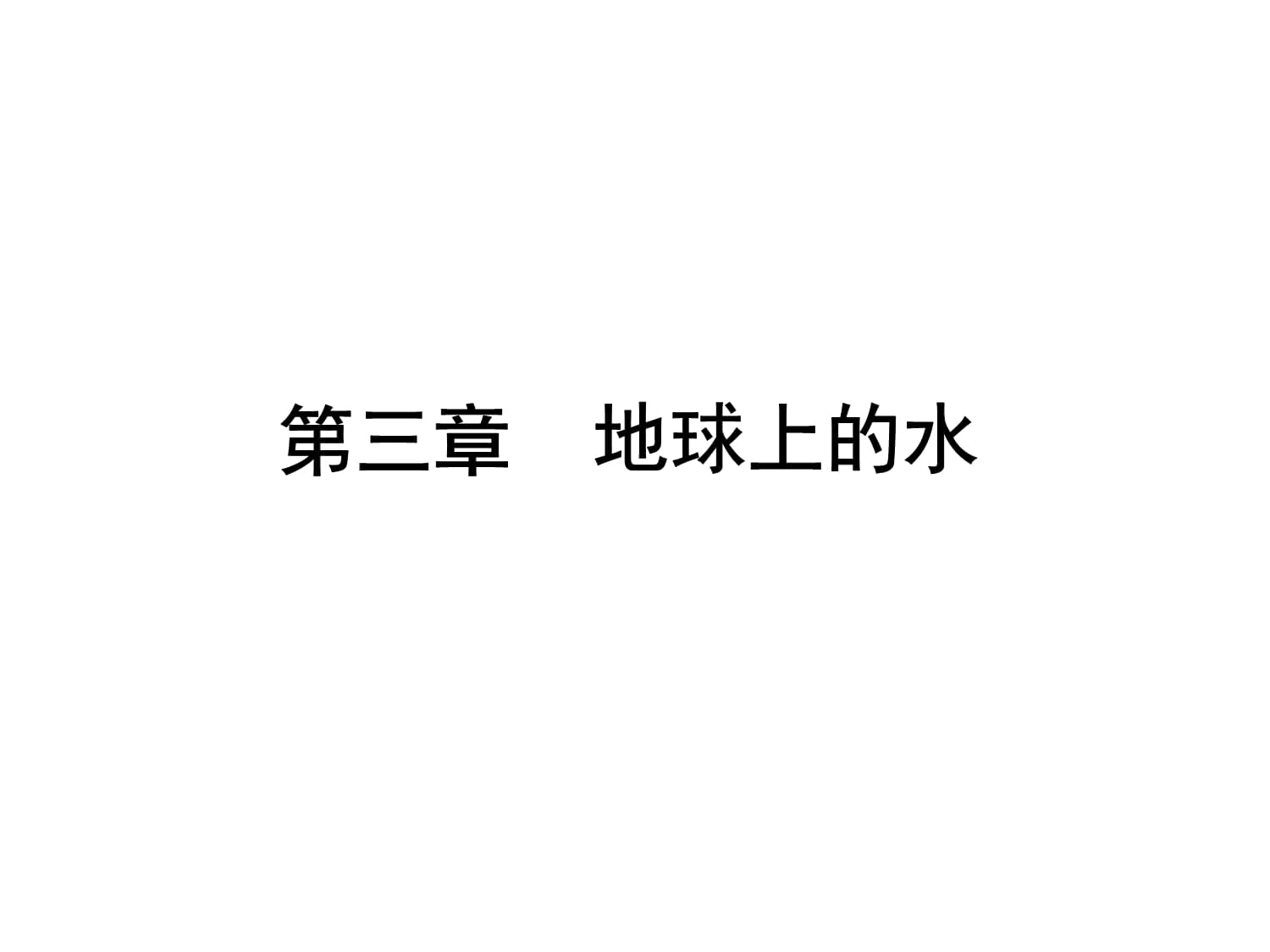 第三章　地球上的水